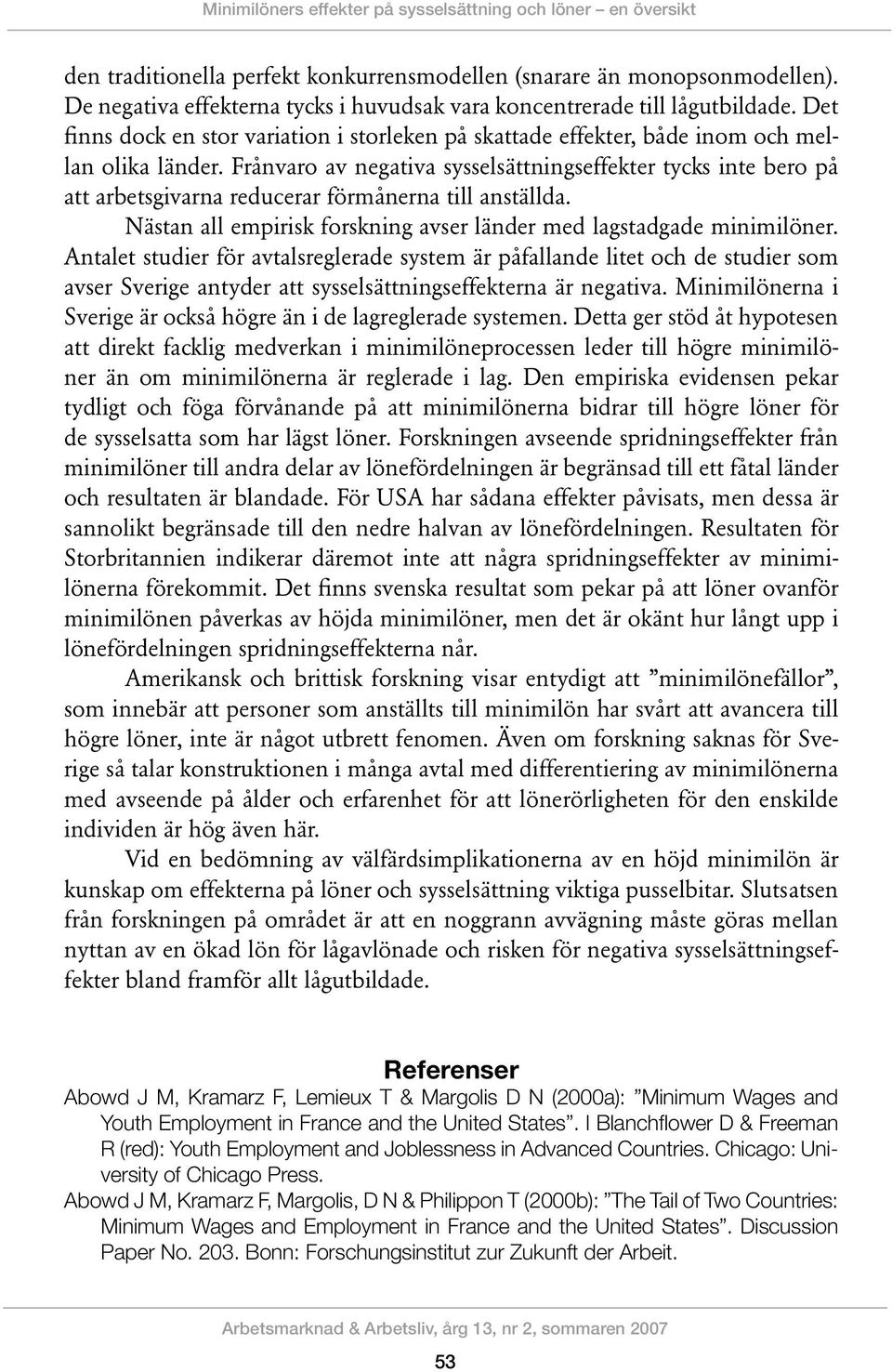 Minimilöners effekter på sysselsättning och löner – en översikt

den traditionella perfekt konkurrensmodellen (snarare än monopsonmodellen). De negativa effekterna tycks i huvudsak vara koncentrerade till lågutbildade. Det finns dock en stor variation i storleken på skattade effekter, både inom och mellan olika länder. Frånvaro av negativa sysselsättningseffekter tycks inte bero på att arbetsgivarna reducerar förmånerna till anställda.

Nästan all empirisk forskning avser länder med lagstadgade minimilöner. Antalet studier för avtalsreglerade system är påfallande litet och de studier som avser Sverige antyder att sysselsättningseffekterna är negativa. Minimilönerna i Sverige är också högre än i de lagreglerade systemen. Detta ger stöd åt hypotesen att direkt facklig medverkan i minimilöneprocessen leder till högre minimilöner än om minimilönerna är reglerade i lag. Den empiriska evidensen pekar tydligt och föga förvånande på att minimilönerna bidrar till högre löner för de sysselsatta som har lägst löner. Forskningen avseende spridningseffekter från minimilöner till andra delar av lönefördelningen är begränsad till ett fåtal länder och resultaten är blandade. För USA har sådana effekter påvisats, men dessa är sannolikt begränsade till den nedre halvan av lönefördelningen. Resultaten för Storbritannien indikerar däremot inte att några spridningseffekter av minimilönerna förekommit. Det finns svenska resultat som pekar på att löner ovanför minimilönen påverkas av höjda minimilöner, men det är okänt hur långt upp i lönefördelningen spridningseffekterna når.

Amerikansk och brittisk forskning visar entydigt att ”minimilönefällor”, som innebär att personer som anställts till minimilön har svårt att avancera till högre löner, inte är något utbrett fenomen. Även om forskning saknas för Sverige så talar konstruktionen i många avtal med differentiering av minimilönerna med avseende på ålder och erfarenhet för att lönerörligheten för den enskilde individen är hög även här.

Vid en bedömning av välfärdsimplikationerna av en höjd minimilön är kunskap om effekterna på löner och sysselsättning viktiga pusselbitar. Slutsatsen från forskningen på området är att en noggrann avvägning måste göras mellan nyttan av en ökad lön för lågavlönade och risken för negativa sysselsättningseffekter bland framför allt lågutbildade.

Referenser

Abowd J M, Kramarz F, Lemieux T & Margolis D N (2000a): ”Minimum Wages and Youth Employment in France and the United States”. I Blanchflower D & Freeman R (red): Youth Employment and Joblessness in Advanced Countries. Chicago: University of Chicago Press.

Abowd J M, Kramarz F, Margolis, D N & Philippon T (2000b): ”The Tail of Two Countries: Minimum Wages and Employment in France and the United States”. Discussion Paper No. 203. Bonn: Forschungsinstitut zur Zukunft der Arbeit.

Arbetsmarknad & Arbetsliv, årg 13, nr 2, sommaren 2007

53